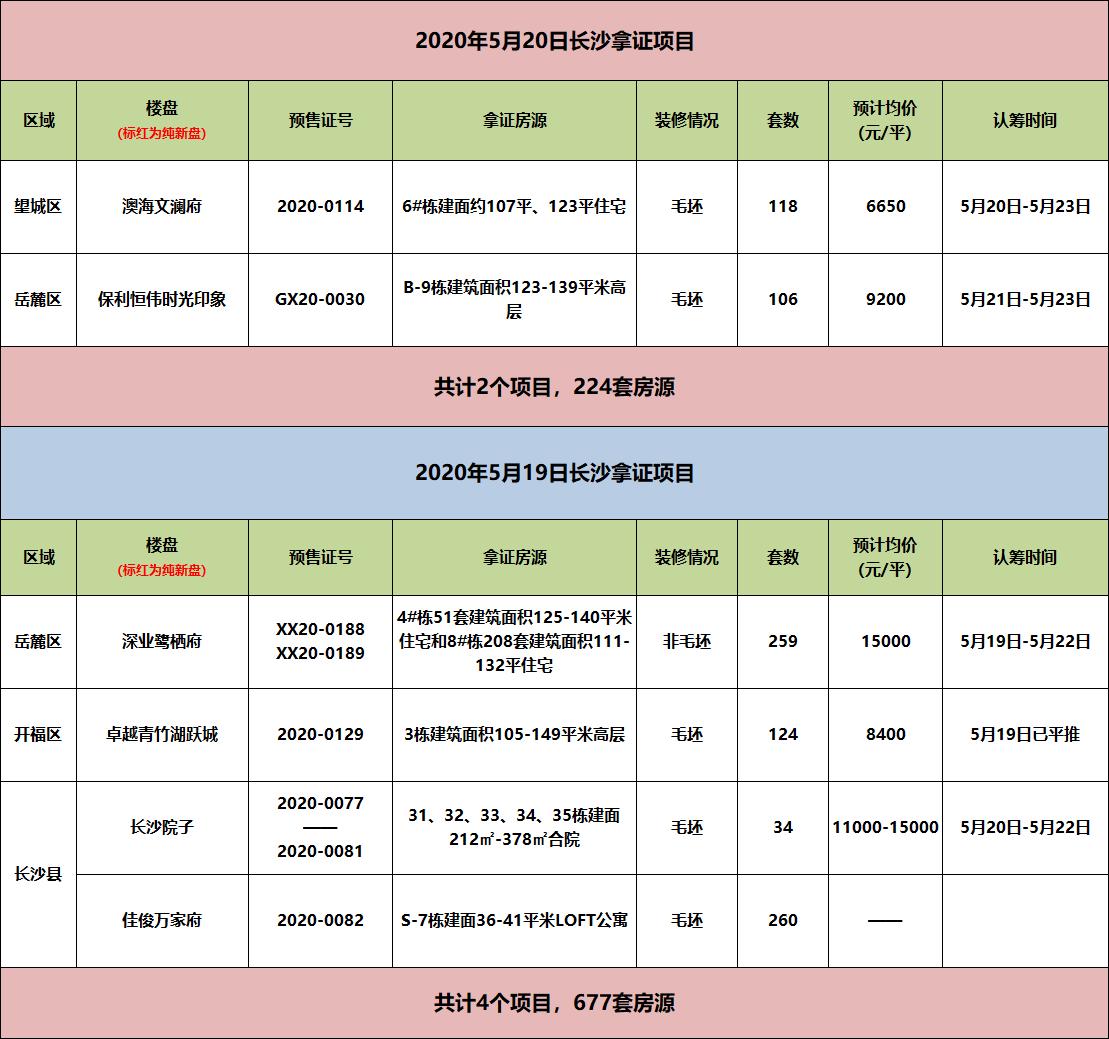 2020年5月20日长沙拿证项目

| 区域 | 楼盘 (标红为纯新盘) | 预售证号 | 拿证房源 | 装修情况 | 套数 | 预计均价 (元/平) | 认筹时间 |
|---|---|---|---|---|---|---|---|
| 望城区 | 澳海文澜府 | 2020-0114 | 6#栋建面约107平、123平住宅 | 毛坯 | 118 | 6650 | 5月20日-5月23日 |
| 岳麓区 | 保利恒伟时光印象 | GX20-0030 | B-9栋建筑面积123-139平米高层 | 毛坯 | 106 | 9200 | 5月21日-5月23日 |

共计2个项目，224套房源

2020年5月19日长沙拿证项目

| 区域 | 楼盘 (标红为纯新盘) | 预售证号 | 拿证房源 | 装修情况 | 套数 | 预计均价 (元/平) | 认筹时间 |
|---|---|---|---|---|---|---|---|
| 岳麓区 | 深业鹭栖府 | XX20-0188 XX20-0189 | 4#栋51套建筑面积125-140平米住宅和8#栋208套建筑面积111-132平住宅 | 非毛坯 | 259 | 15000 | 5月19日-5月22日 |
| 开福区 | 卓越青竹湖跃城 | 2020-0129 | 3栋建筑面积105-149平米高层 | 毛坯 | 124 | 8400 | 5月19日已平推 |
| 长沙县 | 长沙院子 | 2020-0077 —— 2020-0081 | 31、32、33、34、35栋建面212㎡-378㎡合院 | 毛坯 | 34 | 11000-15000 | 5月20日-5月22日 |
| 长沙县 | 佳俊万家府 | 2020-0082 | S-7栋建面36-41平米LOFT公寓 | 毛坯 | 260 | —— | |

共计4个项目，677套房源